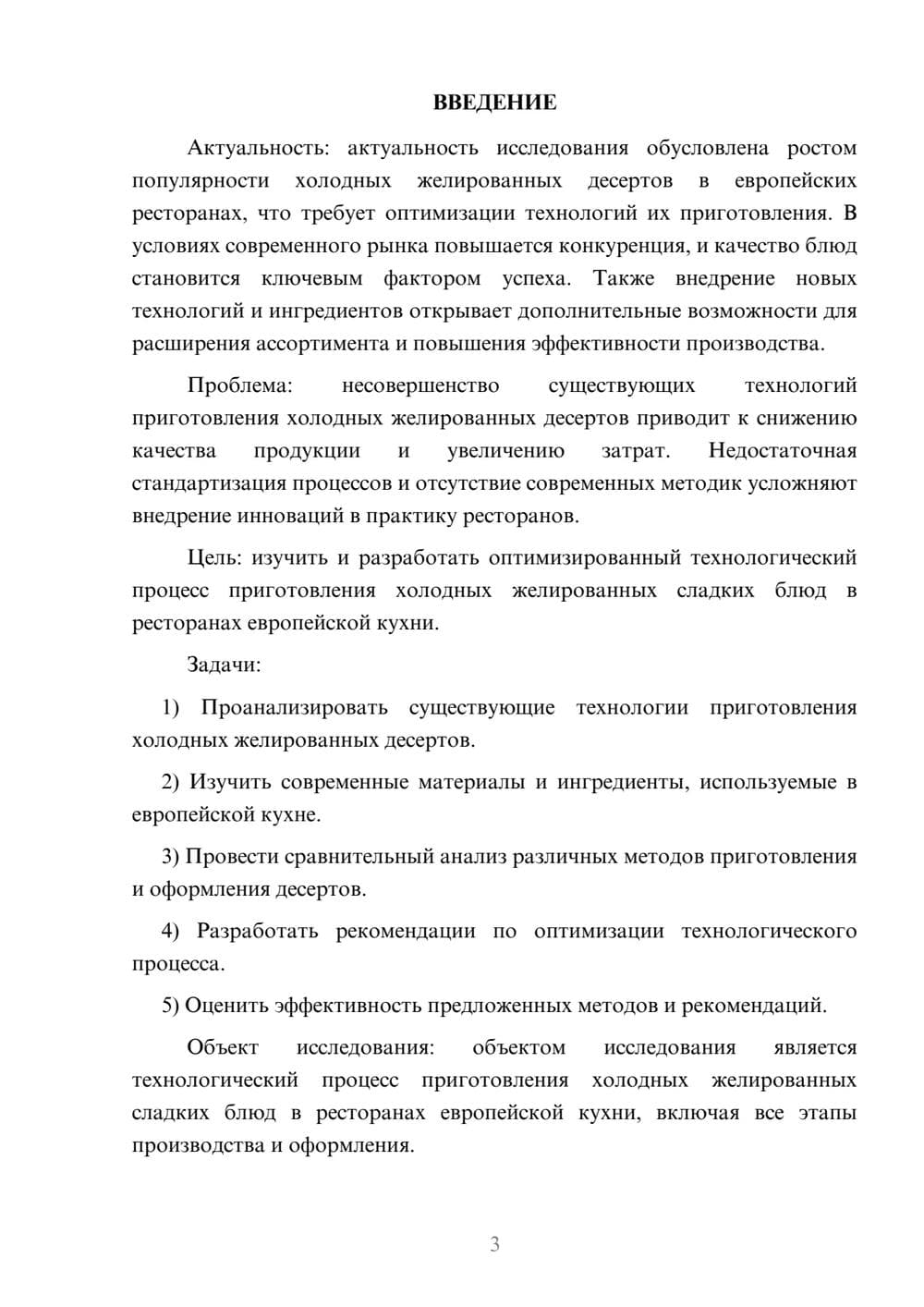 ВВЕДЕНИЕ

Актуальность: актуальность исследования обусловлена ростом популярности холодных желированных десертов в европейских ресторанах, что требует оптимизации технологий их приготовления. В условиях современного рынка повышается конкуренция, и качество блюд становится ключевым фактором успеха. Также внедрение новых технологий и ингредиентов открывает дополнительные возможности для расширения ассортимента и повышения эффективности производства.

Проблема: несовершенство существующих технологий приготовления холодных желированных десертов приводит к снижению качества продукции и увеличению затрат. Недостаточная стандартизация процессов и отсутствие современных методик усложняют внедрение инноваций в практику ресторанов.

Цель: изучить и разработать оптимизированный технологический процесс приготовления холодных желированных сладких блюд в ресторанах европейской кухни.

Задачи:

1) Проанализировать существующие технологии приготовления холодных желированных десертов.

2) Изучить современные материалы и ингредиенты, используемые в европейской кухне.

3) Провести сравнительный анализ различных методов приготовления и оформления десертов.

4) Разработать рекомендации по оптимизации технологического процесса.

5) Оценить эффективность предложенных методов и рекомендаций.

Объект исследования: объектом исследования является технологический процесс приготовления холодных желированных сладких блюд в ресторанах европейской кухни, включая все этапы производства и оформления.

3